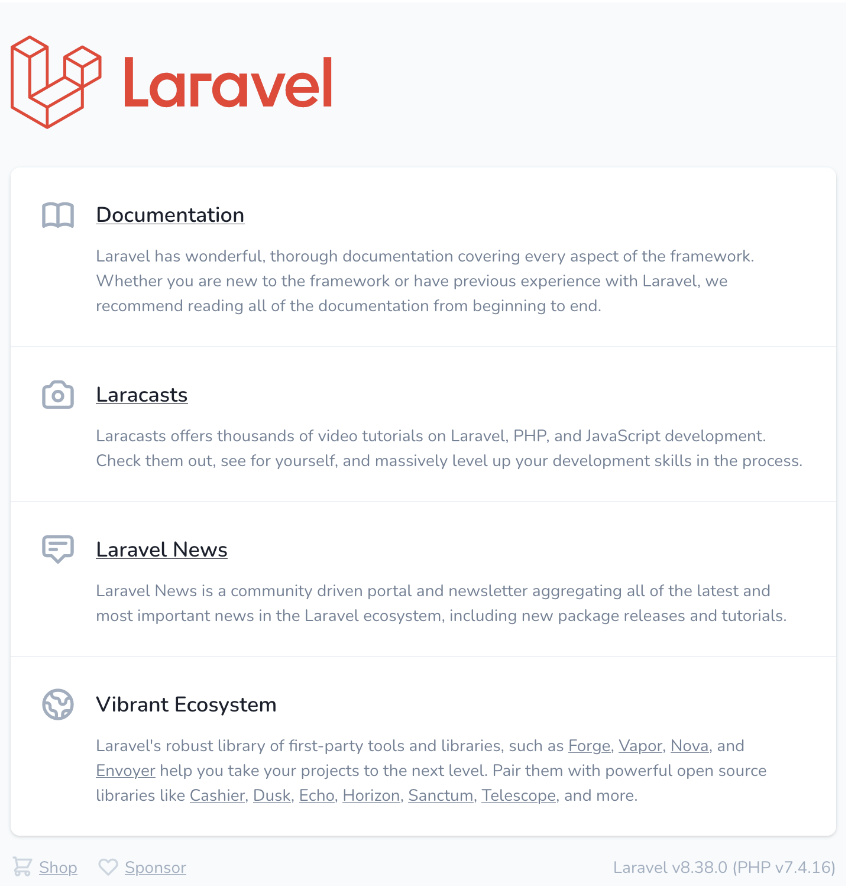 Laravel

Documentation

Laravel has wonderful, thorough documentation covering every aspect of the framework. Whether you are new to the framework or have previous experience with Laravel, we recommend reading all of the documentation from beginning to end.

Laracasts

Laracasts offers thousands of video tutorials on Laravel, PHP, and JavaScript development. Check them out, see for yourself, and massively level up your development skills in the process.

Laravel News

Laravel News is a community driven portal and newsletter aggregating all of the latest and most important news in the Laravel ecosystem, including new package releases and tutorials.

Vibrant Ecosystem

Laravel's robust library of first-party tools and libraries, such as Forge, Vapor, Nova, and Envoyer help you take your projects to the next level. Pair them with powerful open source libraries like Cashier, Dusk, Echo, Horizon, Sanctum, Telescope, and more.

Shop Sponsor

Laravel v8.38.0 (PHP v7.4.16)